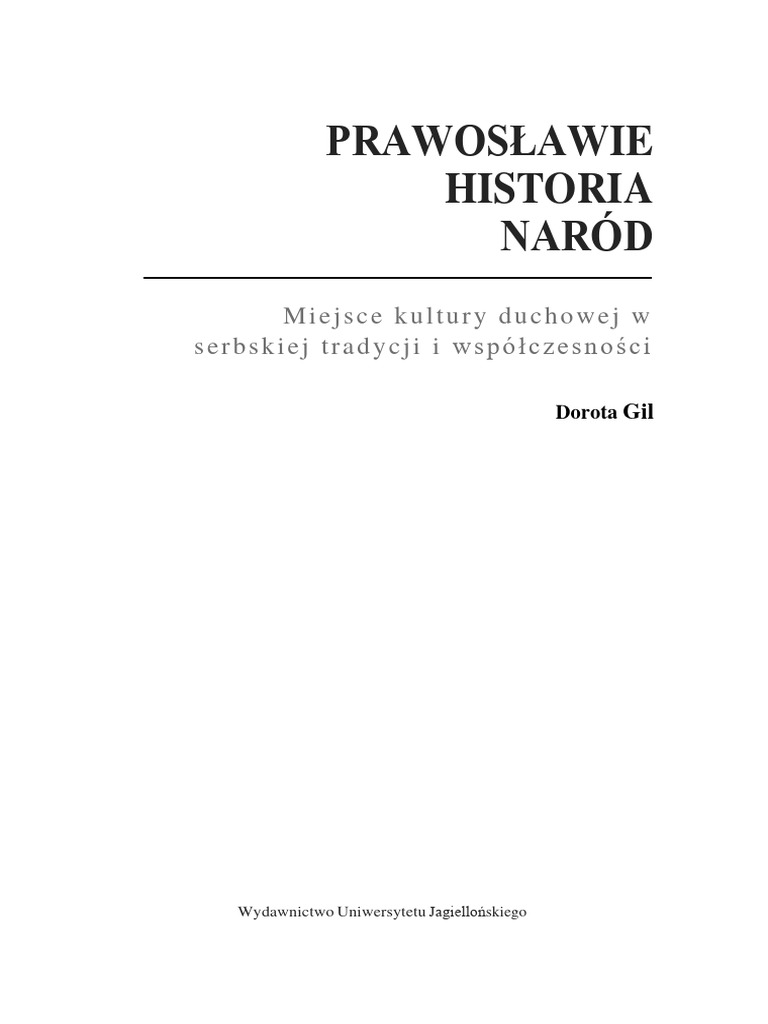 PRAWOSŁAWIE
HISTORIA
NARÓD

Miejsce kultury duchowej w serbskiej tradycji i współczesności

Dorota Gil

Wydawnictwo Uniwersytetu Jagiellońskiego